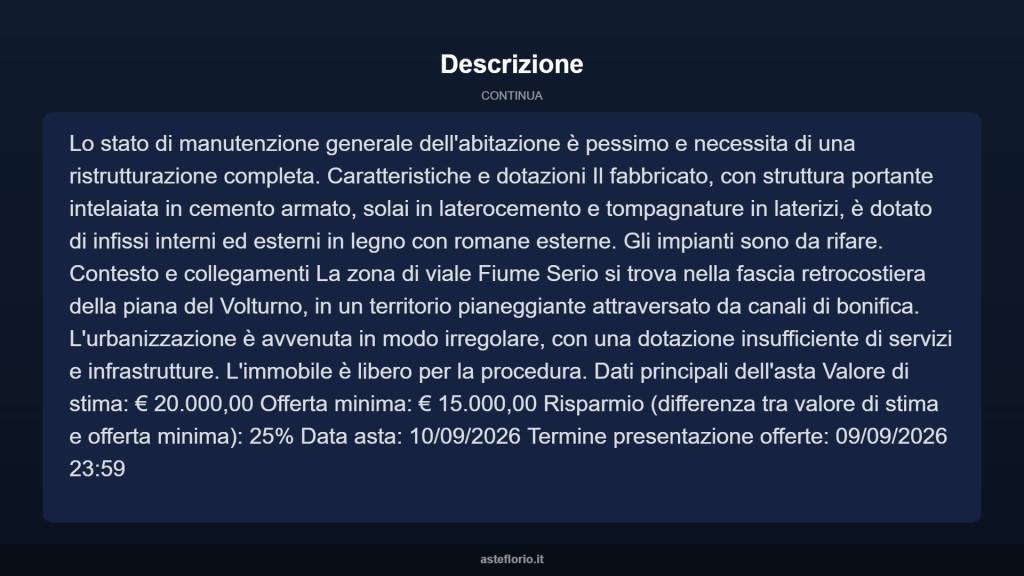 Descrizione

CONTINUA

Lo stato di manutenzione generale dell'abitazione è pessimo e necessita di una ristrutturazione completa. Caratteristiche e dotazioni Il fabbricato, con struttura portante intelaiata in cemento armato, solai in laterocemento e tompagnature in laterizi, è dotato di infissi interni ed esterni in legno con romane esterne. Gli impianti sono da rifare. Contesto e collegamenti La zona di viale Fiume Serio si trova nella fascia retrocostiera della piana del Volturno, in un territorio pianeggiante attraversato da canali di bonifica. L'urbanizzazione è avvenuta in modo irregolare, con una dotazione insufficiente di servizi e infrastrutture. L'immobile è libero per la procedura. Dati principali dell'asta Valore di stima: € 20.000,00 Offerta minima: € 15.000,00 Risparmio (differenza tra valore di stima e offerta minima): 25% Data asta: 10/09/2026 Termine presentazione offerte: 09/09/2026 23:59

asteflorio.it